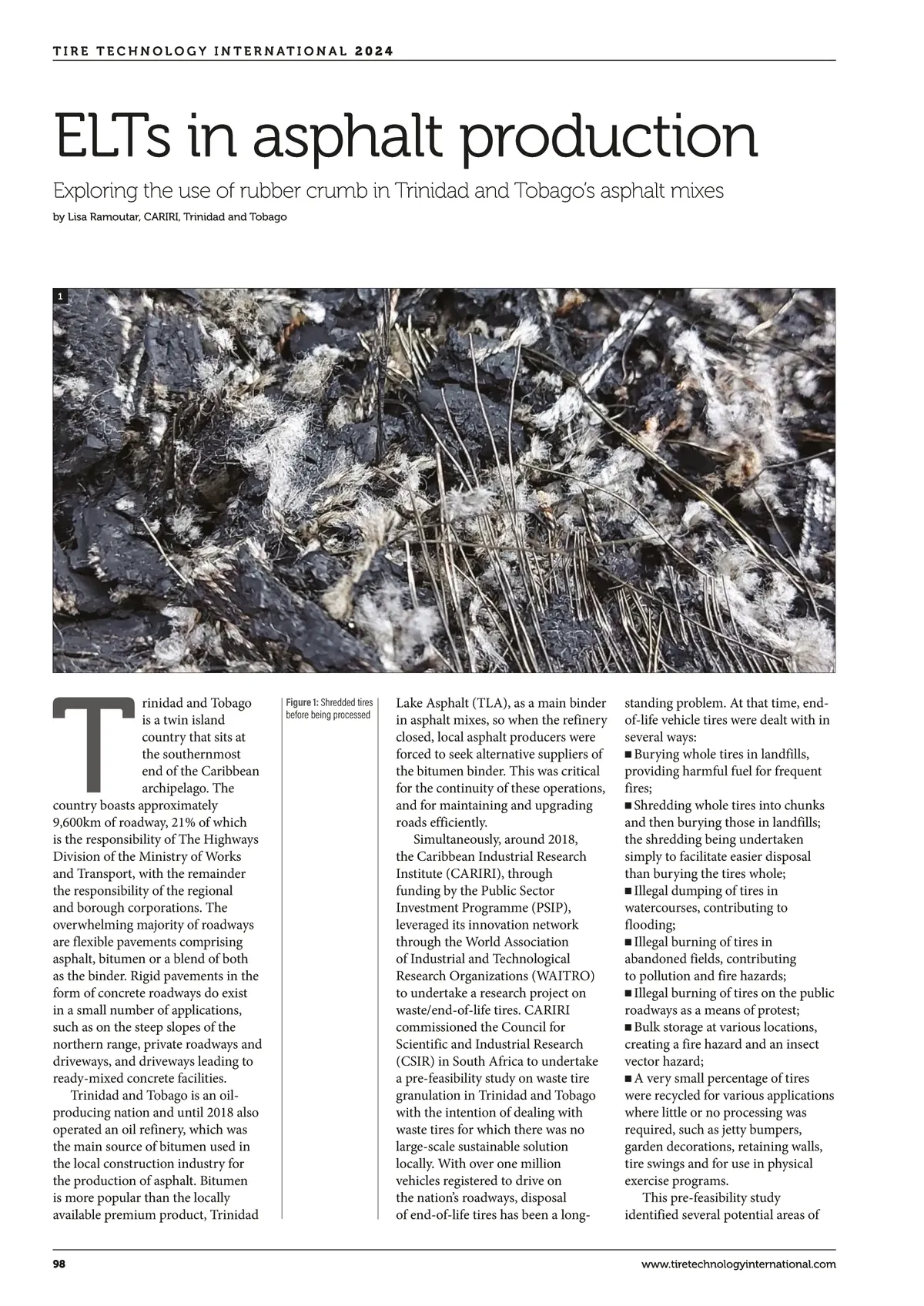 TIRE TECHNOLOGY INTERNATIONAL 2024

ELTs in asphalt production

Exploring the use of rubber crumb in Trinidad and Tobago's asphalt mixes

by Lisa Ramoutar, CARIRI, Trinidad and Tobago

1

Trinidad and Tobago is a twin island country that sits at the southernmost end of the Caribbean archipelago. The country boasts approximately 9,600km of roadway, 21% of which is the responsibility of The Highways Division of the Ministry of Works and Transport, with the remainder the responsibility of the regional and borough corporations. The overwhelming majority of roadways are flexible pavements comprising asphalt, bitumen or a blend of both as the binder. Rigid pavements in the form of concrete roadways do exist in a small number of applications, such as on the steep slopes of the northern range, private roadways and driveways, and driveways leading to ready-mixed concrete facilities.

Trinidad and Tobago is an oil-producing nation and until 2018 also operated an oil refinery, which was the main source of bitumen used in the local construction industry for the production of asphalt. Bitumen is more popular than the locally available premium product, Trinidad

Figure 1: Shredded tires before being processed

Lake Asphalt (TLA), as a main binder in asphalt mixes, so when the refinery closed, local asphalt producers were forced to seek alternative suppliers of the bitumen binder. This was critical for the continuity of these operations, and for maintaining and upgrading roads efficiently.

Simultaneously, around 2018, the Caribbean Industrial Research Institute (CARIRI), through funding by the Public Sector Investment Programme (PSIP), leveraged its innovation network through the World Association of Industrial and Technological Research Organizations (WAITRO) to undertake a research project on waste/end-of-life tires. CARIRI commissioned the Council for Scientific and Industrial Research (CSIR) in South Africa to undertake a pre-feasibility study on waste tire granulation in Trinidad and Tobago with the intention of dealing with waste tires for which there was no large-scale sustainable solution locally. With over one million vehicles registered to drive on the nation's roadways, disposal of end-of-life tires has been a long-standing problem. At that time, end-of-life vehicle tires were dealt with in several ways:
■ Burying whole tires in landfills, providing harmful fuel for frequent fires;
■ Shredding whole tires into chunks and then burying those in landfills; the shredding being undertaken simply to facilitate easier disposal than burying the tires whole;
■ Illegal dumping of tires in watercourses, contributing to flooding;
■ Illegal burning of tires in abandoned fields, contributing to pollution and fire hazards;
■ Illegal burning of tires on the public roadways as a means of protest;
■ Bulk storage at various locations, creating a fire hazard and an insect vector hazard;
■ A very small percentage of tires were recycled for various applications where little or no processing was required, such as jetty bumpers, garden decorations, retaining walls, tire swings and for use in physical exercise programs.

This pre-feasibility study identified several potential areas of

98

www.tiretechnologyinternational.com